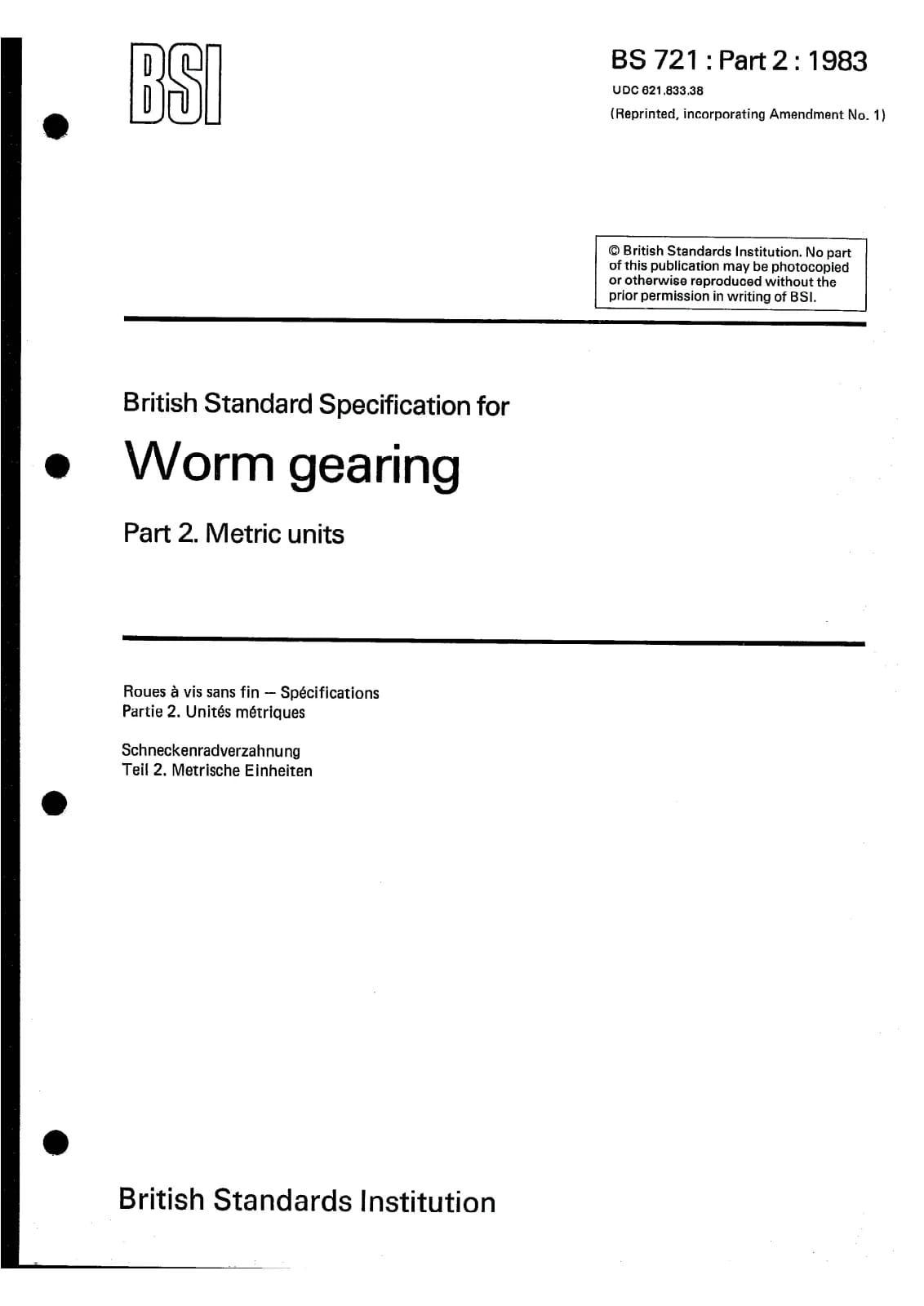 BSI

BS 721 : Part 2 : 1983
UDC 621.833.38
(Reprinted, incorporating Amendment No. 1)

© British Standards Institution. No part of this publication may be photocopied or otherwise reproduced without the prior permission in writing of BSI.

British Standard Specification for

Worm gearing

Part 2. Metric units

Roues à vis sans fin — Spécifications
Partie 2. Unités métriques

Schneckenradverzahnung
Teil 2. Metrische Einheiten

British Standards Institution